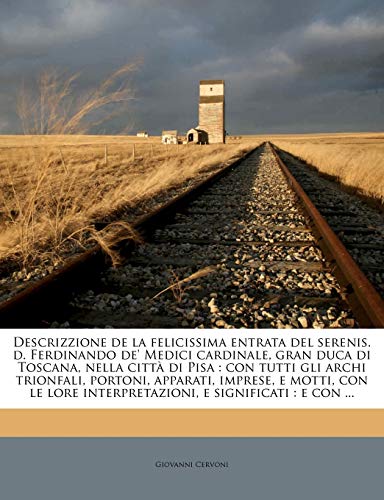 Descrizzione de la felicissima entrata del serenis. d. Ferdinando de' Medici cardinale, gran duca di Toscana, nella città di Pisa : con tutti gli archi trionfali, portoni, apparati, imprese, e motti, con le lore interpretazioni, e significati : e con ...

Giovanni Cervoni